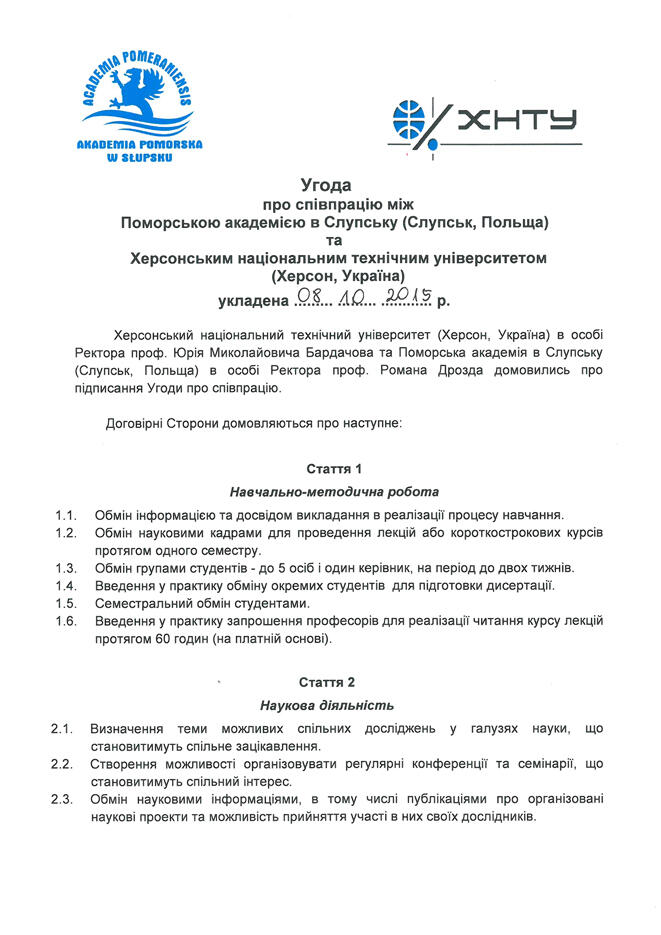 ACADEMIA POMERANIENSIS
AKADEMIA POMORSKA W SŁUPSKU

ХНТУ

Угода
про співпрацю між
Поморською академією в Слупську (Слупськ, Польща)
та
Херсонським національним технічним університетом
(Херсон, Україна)
укладена 08. 10. 2015 р.

Херсонський національний технічний університет (Херсон, Україна) в особі Ректора проф. Юрія Миколайовича Бардачова та Поморська академія в Слупську (Слупськ, Польща) в особі Ректора проф. Романа Дрозда домовились про підписання Угоди про співпрацю.

Договірні Сторони домовляються про наступне:

Стаття 1
Навчально-методична робота

1.1. Обмін інформацією та досвідом викладання в реалізації процесу навчання.
1.2. Обмін науковими кадрами для проведення лекцій або короткострокових курсів протягом одного семестру.
1.3. Обмін групами студентів - до 5 осіб і один керівник, на період до двох тижнів.
1.4. Введення у практику обміну окремих студентів для підготовки дисертації.
1.5. Семестральний обмін студентами.
1.6. Введення у практику запрошення професорів для реалізації читання курсу лекцій протягом 60 годин (на платній основі).

Стаття 2
Наукова діяльність

2.1. Визначення теми можливих спільних досліджень у галузях науки, що становитимуть спільне зацікавлення.
2.2. Створення можливості організовувати регулярні конференції та семінарії, що становитимуть спільний інтерес.
2.3. Обмін науковими інформаціями, в тому числі публікаціями про організовані наукові проекти та можливість прийняття участі в них своїх дослідників.